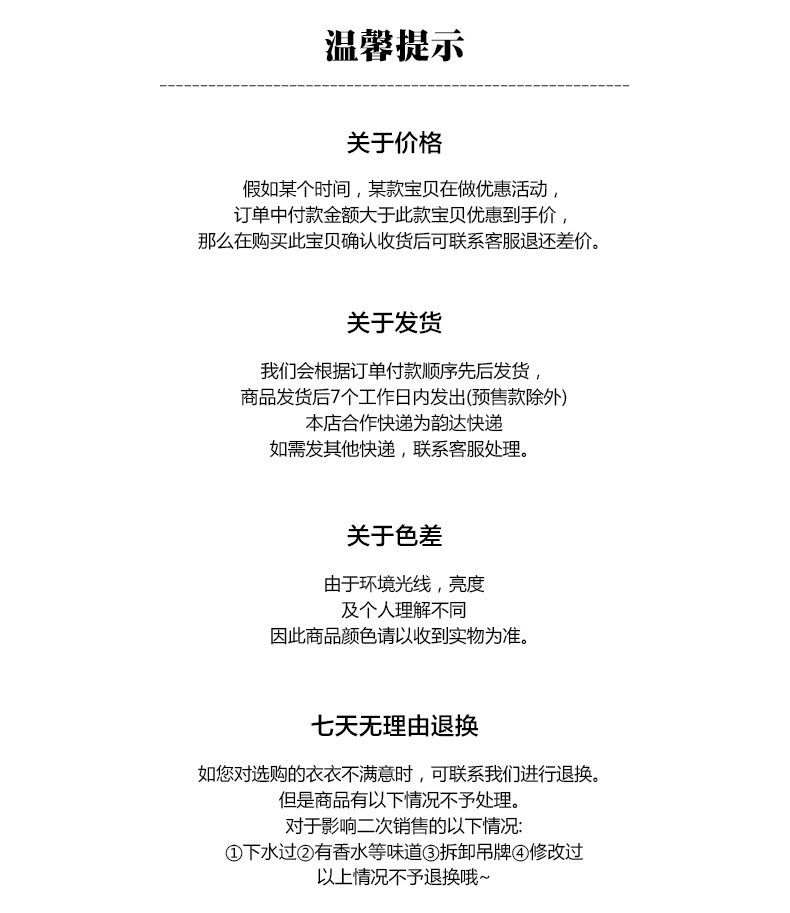 温馨提示

关于价格

假如某个时间，某款宝贝在做优惠活动，
订单中付款金额大于此款宝贝优惠到手价，
那么在购买此宝贝确认收货后可联系客服退还差价。

关于发货

我们会根据订单付款顺序先后发货，
商品发货后7个工作日内发出(预售款除外)
本店合作快递为韵达快递
如需发其他快递，联系客服处理。

关于色差

由于环境光线，亮度
及个人理解不同
因此商品颜色请以收到实物为准。

七天无理由退换

如您对选购的衣衣不满意时，可联系我们进行退换。
但是商品有以下情况不予处理。
对于影响二次销售的以下情况:
①下水过②有香水等味道③拆卸吊牌④修改过
以上情况不予退换哦~